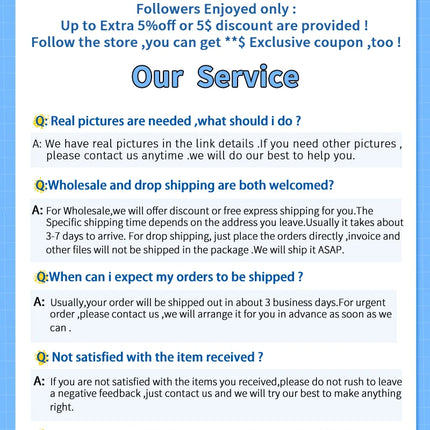 Followers Enjoyed only :
Up to Extra 5%off or 5$ discount are provided !
Follow the store ,you can get **$ Exclusive coupon ,too !

Our Service

Q: Real pictures are needed ,what should i do ?

A: We have real pictures in the link details .If you need other pictures , please contact us anytime .we will do our best to help you.

Q:Wholesale and drop shipping are both welcomed?

A: For Wholesale,we will offer discount or free express shipping for you.The Specific shipping time depends on the address you leave.Usually it takes about 3-7 days to arrive. For drop shipping, just place the orders directly ,invoice and other files will not be shipped in the package .We will ship it ASAP.

Q:When can i expect my orders to be shipped ?

A: Usually,your order will be shipped out in about 3 business days.For urgent order ,please contact us ,we will arrange it for you in advance as soon as we can .

Q: Not satisfied with the item received ?

A: If you are not satisfied with the items you received,please do not rush to leave a negative feedback ,just contact us and we will try our best to make anything right.